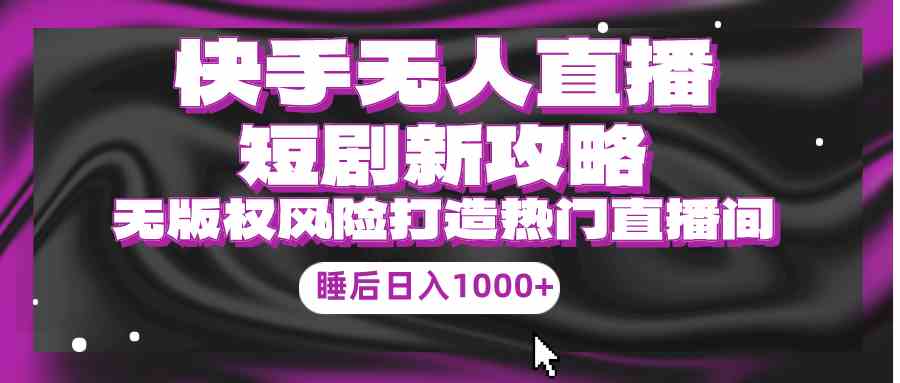 快手无人直播
短剧新攻略
无版权风险打造热门直播间
睡后日入1000+